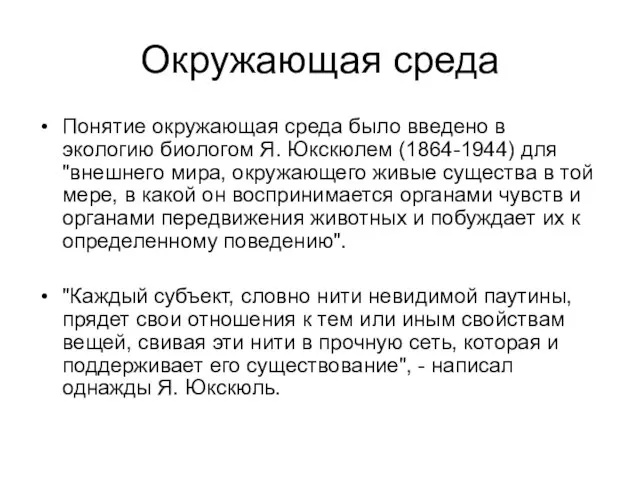 Окружающая среда

• Понятие окружающая среда было введено в экологию биологом Я. Юкскюлем (1864-1944) для "внешнего мира, окружающего живые существа в той мере, в какой он воспринимается органами чувств и органами передвижения животных и побуждает их к определенному поведению".

• "Каждый субъект, словно нити невидимой паутины, прядет свои отношения к тем или иным свойствам вещей, свивая эти нити в прочную сеть, которая и поддерживает его существование", - написал однажды Я. Юкскюль.